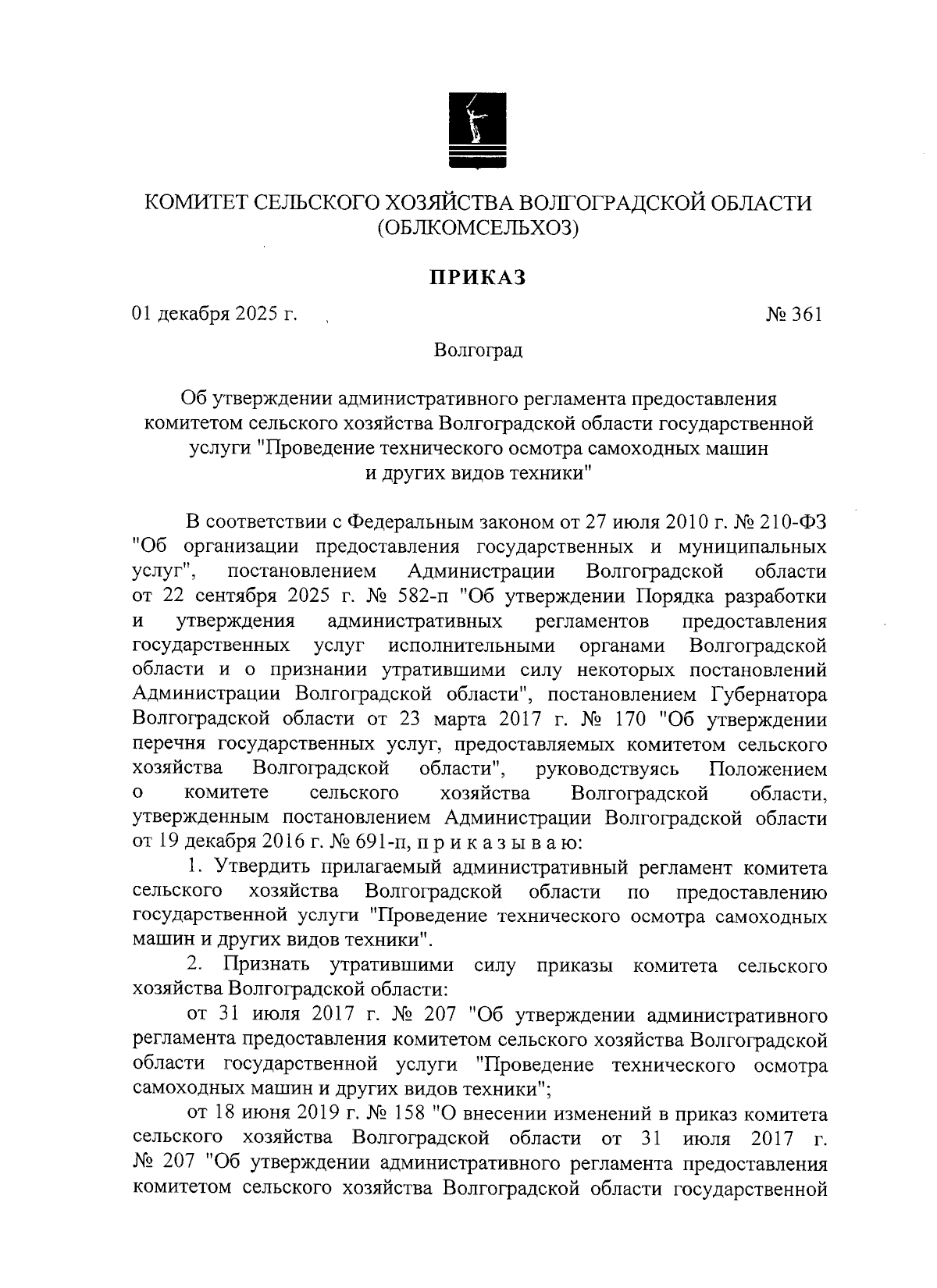 КОМИТЕТ СЕЛЬСКОГО ХОЗЯЙСТВА ВОЛГОГРАДСКОЙ ОБЛАСТИ
(ОБЛКОМСЕЛЬХОЗ)

ПРИКАЗ

01 декабря 2025 г.

№ 361

Волгоград

Об утверждении административного регламента предоставления комитетом сельского хозяйства Волгоградской области государственной услуги "Проведение технического осмотра самоходных машин и других видов техники"

В соответствии с Федеральным законом от 27 июля 2010 г. № 210-ФЗ "Об организации предоставления государственных и муниципальных услуг", постановлением Администрации Волгоградской области от 22 сентября 2025 г. № 582-п "Об утверждении Порядка разработки и утверждения административных регламентов предоставления государственных услуг исполнительными органами Волгоградской области и о признании утратившими силу некоторых постановлений Администрации Волгоградской области", постановлением Губернатора Волгоградской области от 23 марта 2017 г. № 170 "Об утверждении перечня государственных услуг, предоставляемых комитетом сельского хозяйства Волгоградской области", руководствуясь Положением о комитете сельского хозяйства Волгоградской области, утвержденным постановлением Администрации Волгоградской области от 19 декабря 2016 г. № 691-п, п р и к а з ы в а ю:

1. Утвердить прилагаемый административный регламент комитета сельского хозяйства Волгоградской области по предоставлению государственной услуги "Проведение технического осмотра самоходных машин и других видов техники".

2. Признать утратившими силу приказы комитета сельского хозяйства Волгоградской области:

от 31 июля 2017 г. № 207 "Об утверждении административного регламента предоставления комитетом сельского хозяйства Волгоградской области государственной услуги "Проведение технического осмотра самоходных машин и других видов техники";

от 18 июня 2019 г. № 158 "О внесении изменений в приказ комитета сельского хозяйства Волгоградской области от 31 июля 2017 г. № 207 "Об утверждении административного регламента предоставления комитетом сельского хозяйства Волгоградской области государственной